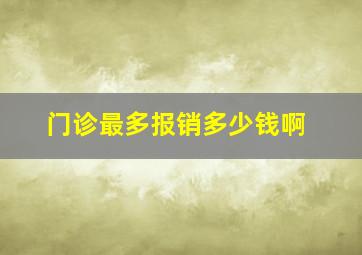 门诊最多报销多少钱啊